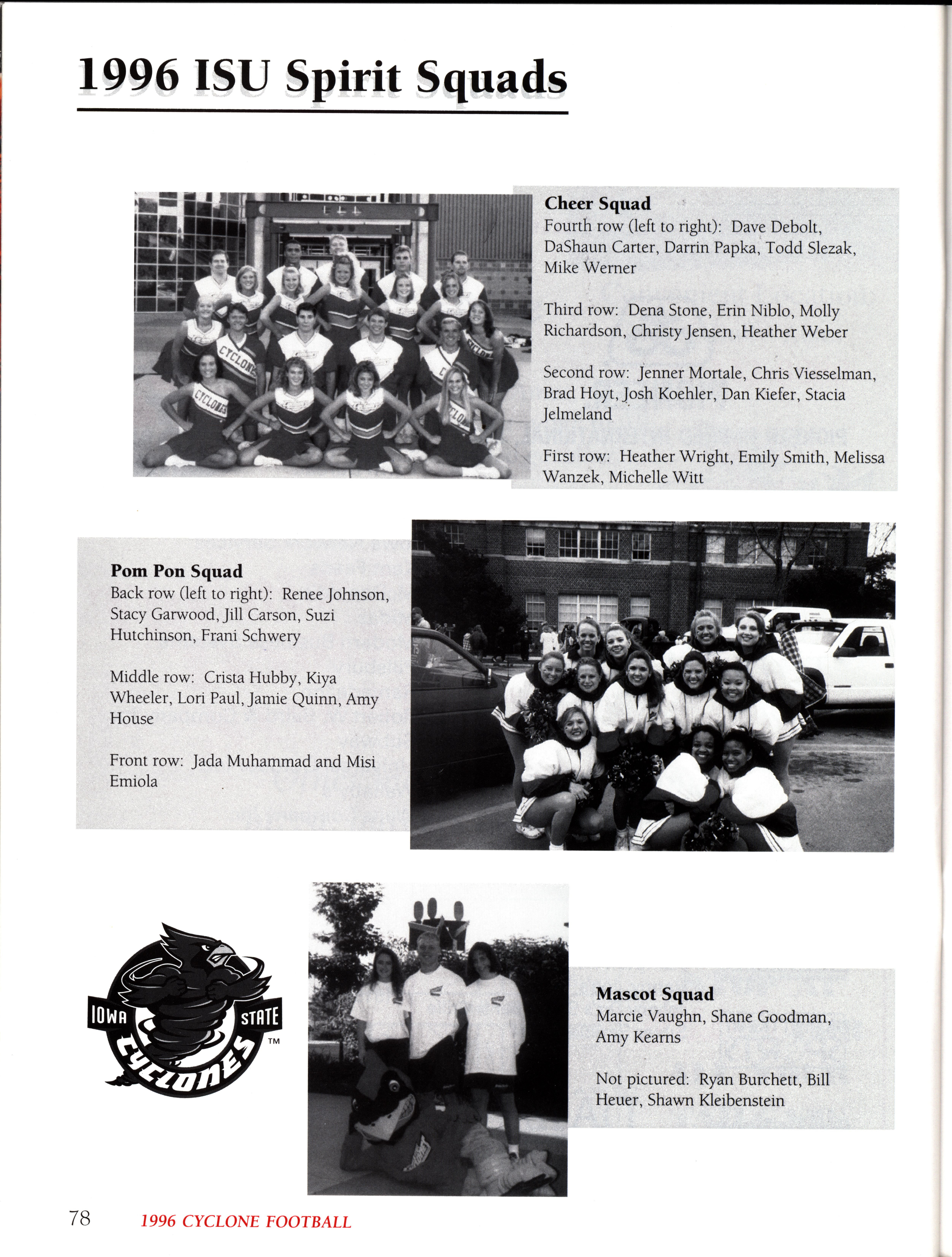 1996 ISU Spirit Squads

Cheer Squad
Fourth row (left to right): Dave Debolt, DaShaun Carter, Darrin Papka, Todd Slezak, Mike Werner

Third row: Dena Stone, Erin Niblo, Molly Richardson, Christy Jensen, Heather Weber

Second row: Jenner Mortale, Chris Viesselman, Brad Hoyt, Josh Koehler, Dan Kiefer, Stacia Jelmeland

First row: Heather Wright, Emily Smith, Melissa Wanzek, Michelle Witt

Pom Pon Squad
Back row (left to right): Renee Johnson, Stacy Garwood, Jill Carson, Suzi Hutchinson, Frani Schwery

Middle row: Crista Hubby, Kiya Wheeler, Lori Paul, Jamie Quinn, Amy House

Front row: Jada Muhammad and Misi Emiola

IOWA STATE CYCLONES TM

Mascot Squad
Marcie Vaughn, Shane Goodman, Amy Kearns

Not pictured: Ryan Burchett, Bill Heuer, Shawn Kleibenstein

78 1996 CYCLONE FOOTBALL